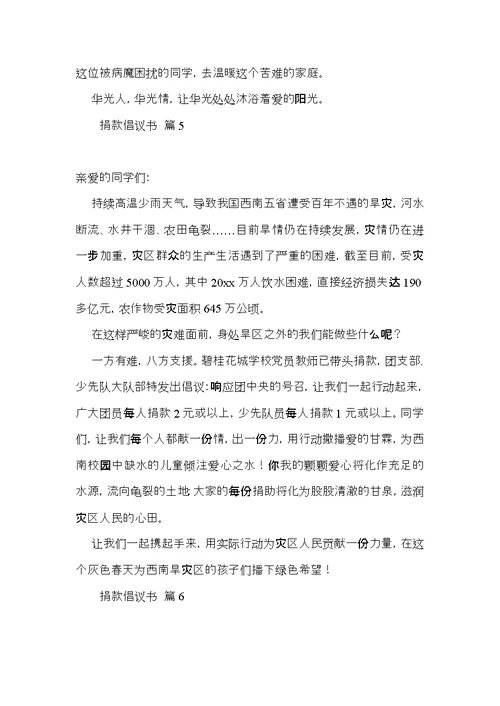 这位被病魔困扰的同学，去温暖这个苦难的家庭。

华光人，华光情，让华光处处沐浴着爱的阳光。

捐款倡议书 篇 5

亲爱的同学们：

持续高温少雨天气，导致我国西南五省遭受百年不遇的旱灾，河水断流、水井干涸、农田龟裂……目前旱情仍在持续发展，灾情仍在进一步加重，灾区群众的生产生活遇到了严重的困难，截至目前，受灾人数超过 5000 万人，其中 20xx 万人饮水困难，直接经济损失达 190 多亿元，农作物受灾面积 645 万公顷。

在这样严峻的灾难面前，身处旱区之外的我们能做些什么呢？

一方有难，八方支援。碧桂花城学校党员教师已带头捐款，团支部、少先队大队部特发出倡议：响应团中央的号召，让我们一起行动起来，广大团员每人捐款 2 元或以上，少先队员每人捐款 1 元或以上。同学们，让我们每个人都献一份情，出一份力，用行动撒播爱的甘霖，为西南校园中缺水的儿童倾注爱心之水！你我的颗颗爱心将化作充足的水源，流向龟裂的土地 大家的每份捐助将化为股股清澈的甘泉，滋润灾区人民的心田。

让我们一起携起手来，用实际行动为灾区人民贡献一份力量，在这个灰色春天为西南旱灾区的孩子们播下绿色希望！

捐款倡议书 篇 6